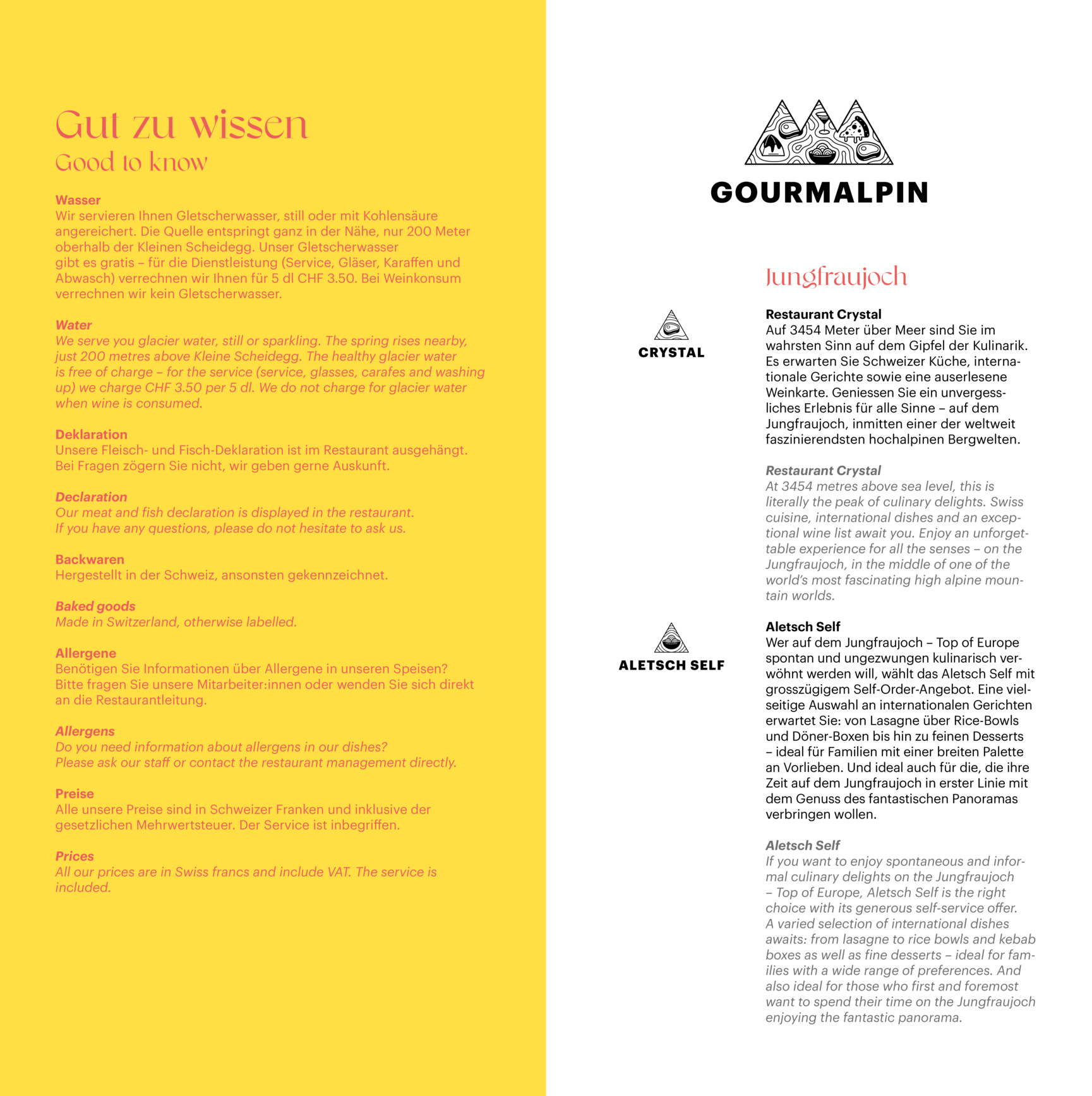 Gut zu wissen
Good to know

Wasser
Wir servieren Ihnen Gletscherwasser, still oder mit Kohlensäure angereichert. Die Quelle entspringt ganz in der Nähe, nur 200 Meter oberhalb der Kleinen Scheidegg. Unser Gletscherwasser gibt es gratis – für die Dienstleistung (Service, Gläser, Karaffen und Abwasch) verrechnen wir Ihnen für 5 dl CHF 3.50. Bei Weinkonsum verrechnen wir kein Gletscherwasser.

Water
We serve you glacier water, still or sparkling. The spring rises nearby, just 200 metres above Kleine Scheidegg. The healthy glacier water is free of charge – for the service (service, glasses, carafes and washing up) we charge CHF 3.50 per 5 dl. We do not charge for glacier water when wine is consumed.

Deklaration
Unsere Fleisch- und Fisch-Deklaration ist im Restaurant ausgehängt. Bei Fragen zögern Sie nicht, wir geben gerne Auskunft.

Declaration
Our meat and fish declaration is displayed in the restaurant. If you have any questions, please do not hesitate to ask us.

Backwaren
Hergestellt in der Schweiz, ansonsten gekennzeichnet.

Baked goods
Made in Switzerland, otherwise labelled.

Allergene
Benötigen Sie Informationen über Allergene in unseren Speisen? Bitte fragen Sie unsere Mitarbeiter:innen oder wenden Sie sich direkt an die Restaurantleitung.

Allergens
Do you need information about allergens in our dishes? Please ask our staff or contact the restaurant management directly.

Preise
Alle unsere Preise sind in Schweizer Franken und inklusive der gesetzlichen Mehrwertsteuer. Der Service ist inbegriffen.

Prices
All our prices are in Swiss francs and include VAT. The service is included.

GOURMALPIN

Jungfraujoch

CRYSTAL

Restaurant Crystal
Auf 3454 Meter über Meer sind Sie im wahrsten Sinn auf dem Gipfel der Kulinarik. Es erwarten Sie Schweizer Küche, internationale Gerichte sowie eine auserlesene Weinkarte. Geniessen Sie ein unvergessliches Erlebnis für alle Sinne – auf dem Jungfraujoch, inmitten einer der weltweit faszinierendsten hochalpinen Bergwelten.

Restaurant Crystal
At 3454 metres above sea level, this is literally the peak of culinary delights. Swiss cuisine, international dishes and an exceptional wine list await you. Enjoy an unforgettable experience for all the senses – on the Jungfraujoch, in the middle of one of the world's most fascinating high alpine mountain worlds.

ALETSCH SELF

Aletsch Self
Wer auf dem Jungfraujoch – Top of Europe spontan und ungezwungen kulinarisch verwöhnt werden will, wählt das Aletsch Self mit grosszügigem Self-Order-Angebot. Eine vielseitige Auswahl an internationalen Gerichten erwartet Sie: von Lasagne über Rice-Bowls und Döner-Boxen bis hin zu feinen Desserts – ideal für Familien mit einer breiten Palette an Vorlieben. Und ideal auch für die, die ihre Zeit auf dem Jungfraujoch in erster Linie mit dem Genuss des fantastischen Panoramas verbringen wollen.

Aletsch Self
If you want to enjoy spontaneous and informal culinary delights on the Jungfraujoch – Top of Europe, Aletsch Self is the right choice with its generous self-service offer. A varied selection of international dishes awaits: from lasagne to rice bowls and kebab boxes as well as fine desserts – ideal for families with a wide range of preferences. And also ideal for those who first and foremost want to spend their time on the Jungfraujoch enjoying the fantastic panorama.